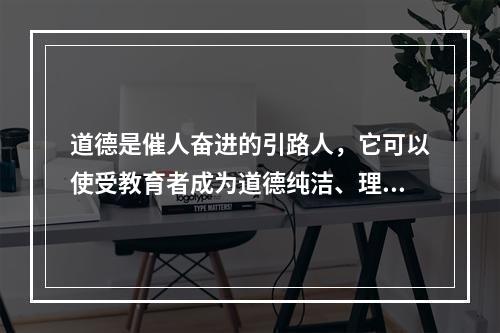 道德是催人奋进的引路人，它可以使受教育者成为道德纯洁、理...

logotype

TYPE MATTERS!